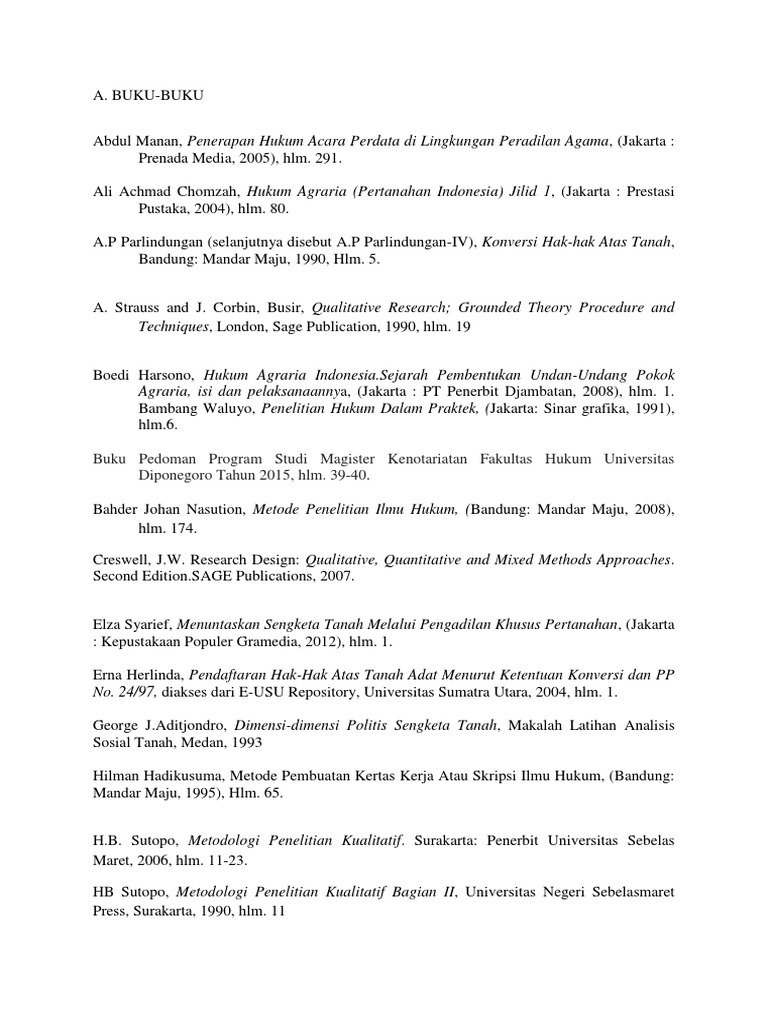 A. BUKU-BUKU

Abdul Manan, Penerapan Hukum Acara Perdata di Lingkungan Peradilan Agama, (Jakarta : Prenada Media, 2005), hlm. 291.

Ali Achmad Chomzah, Hukum Agraria (Pertanahan Indonesia) Jilid 1, (Jakarta : Prestasi Pustaka, 2004), hlm. 80.

A.P Parlindungan (selanjutnya disebut A.P Parlindungan-IV), Konversi Hak-hak Atas Tanah, Bandung: Mandar Maju, 1990, Hlm. 5.

A. Strauss and J. Corbin, Busir, Qualitative Research; Grounded Theory Procedure and Techniques, London, Sage Publication, 1990, hlm. 19

Boedi Harsono, Hukum Agraria Indonesia.Sejarah Pembentukan Undan-Undang Pokok Agraria, isi dan pelaksanaannya, (Jakarta : PT Penerbit Djambatan, 2008), hlm. 1. Bambang Waluyo, Penelitian Hukum Dalam Praktek, (Jakarta: Sinar grafika, 1991), hlm.6.

Buku Pedoman Program Studi Magister Kenotariatan Fakultas Hukum Universitas Diponegoro Tahun 2015, hlm. 39-40.

Bahder Johan Nasution, Metode Penelitian Ilmu Hukum, (Bandung: Mandar Maju, 2008), hlm. 174.

Creswell, J.W. Research Design: Qualitative, Quantitative and Mixed Methods Approaches. Second Edition.SAGE Publications, 2007.

Elza Syarief, Menuntaskan Sengketa Tanah Melalui Pengadilan Khusus Pertanahan, (Jakarta : Kepustakaan Populer Gramedia, 2012), hlm. 1.

Erna Herlinda, Pendaftaran Hak-Hak Atas Tanah Adat Menurut Ketentuan Konversi dan PP No. 24/97, diakses dari E-USU Repository, Universitas Sumatra Utara, 2004, hlm. 1.

George J.Aditjondro, Dimensi-dimensi Politis Sengketa Tanah, Makalah Latihan Analisis Sosial Tanah, Medan, 1993

Hilman Hadikusuma, Metode Pembuatan Kertas Kerja Atau Skripsi Ilmu Hukum, (Bandung: Mandar Maju, 1995), Hlm. 65.

H.B. Sutopo, Metodologi Penelitian Kualitatif. Surakarta: Penerbit Universitas Sebelas Maret, 2006, hlm. 11-23.

HB Sutopo, Metodologi Penelitian Kualitatif Bagian II, Universitas Negeri Sebelasmaret Press, Surakarta, 1990, hlm. 11